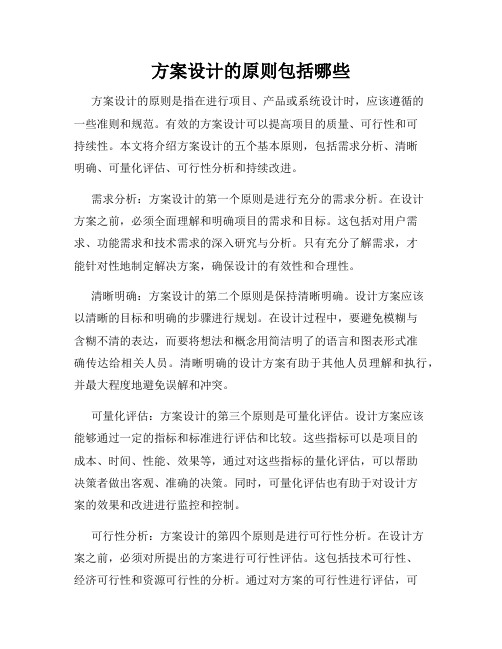 方案设计的原则包括哪些

方案设计的原则是指在进行项目、产品或系统设计时，应该遵循的一些准则和规范。有效的方案设计可以提高项目的质量、可行性和可持续性。本文将介绍方案设计的五个基本原则，包括需求分析、清晰明确、可量化评估、可行性分析和持续改进。

需求分析：方案设计的第一个原则是进行充分的需求分析。在设计方案之前，必须全面理解和明确项目的需求和目标。这包括对用户需求、功能需求和技术需求的深入研究与分析。只有充分了解需求，才能针对性地制定解决方案，确保设计的有效性和合理性。

清晰明确：方案设计的第二个原则是保持清晰明确。设计方案应该以清晰的目标和明确的步骤进行规划。在设计过程中，要避免模糊与含糊不清的表达，而要将想法和概念用简洁明了的语言和图表形式准确传达给相关人员。清晰明确的设计方案有助于其他人员理解和执行，并最大程度地避免误解和冲突。

可量化评估：方案设计的第三个原则是可量化评估。设计方案应该能够通过一定的指标和标准进行评估和比较。这些指标可以是项目的成本、时间、性能、效果等，通过对这些指标的量化评估，可以帮助决策者做出客观、准确的决策。同时，可量化评估也有助于对设计方案的效果和改进进行监控和控制。

可行性分析：方案设计的第四个原则是进行可行性分析。在设计方案之前，必须对所提出的方案进行可行性评估。这包括技术可行性、经济可行性和资源可行性的分析。通过对方案的可行性进行评估，可